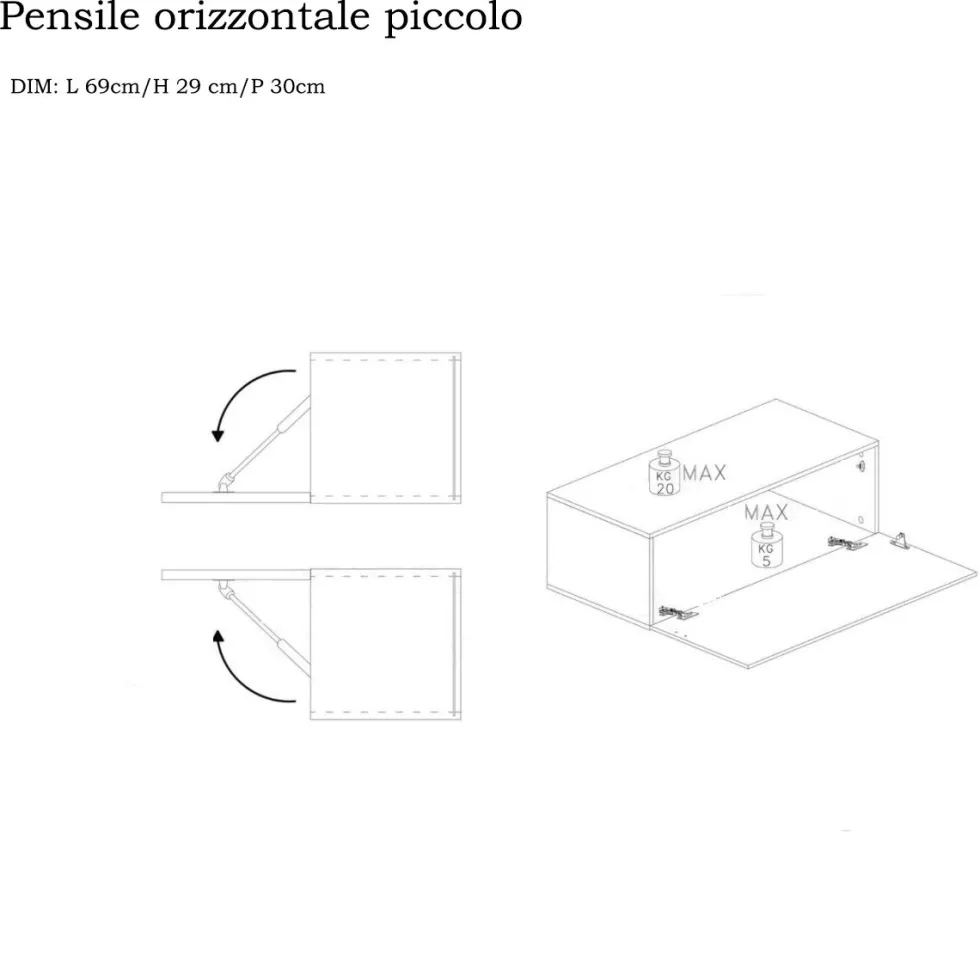 Pensile orizzontale piccolo

DIM: L 69cm/H 29 cm/P 30cm

KG 20 MAX

MAX KG 5